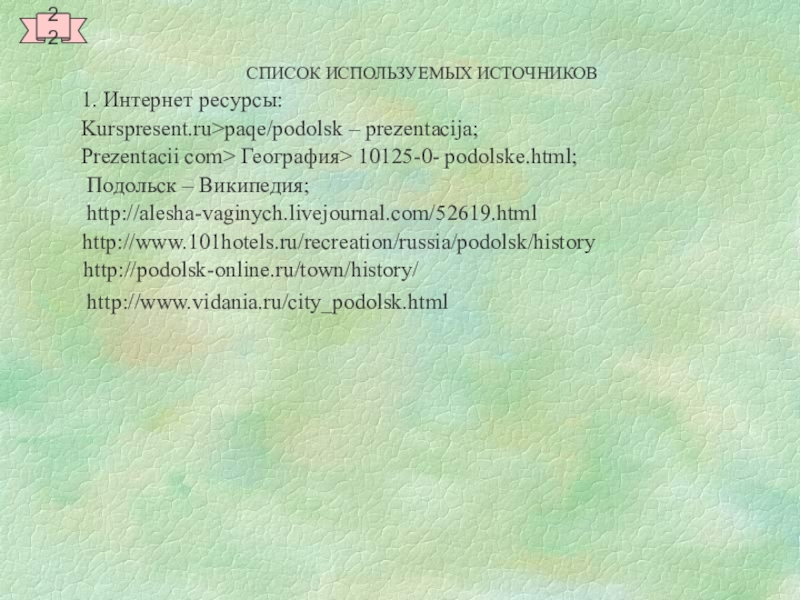 22

СПИСОК ИСПОЛЬЗУЕМЫХ ИСТОЧНИКОВ

1. Интернет ресурсы:
Kurspresent.ru>paqe/podolsk – prezentacija;
Prezentacii com> География> 10125-0- podolske.html;
Подольск – Википедия;
http://alesha-vaginych.livejournal.com/52619.html
http://www.101hotels.ru/recreation/russia/podolsk/history
http://podolsk-online.ru/town/history/
http://www.vidania.ru/city_podolsk.html